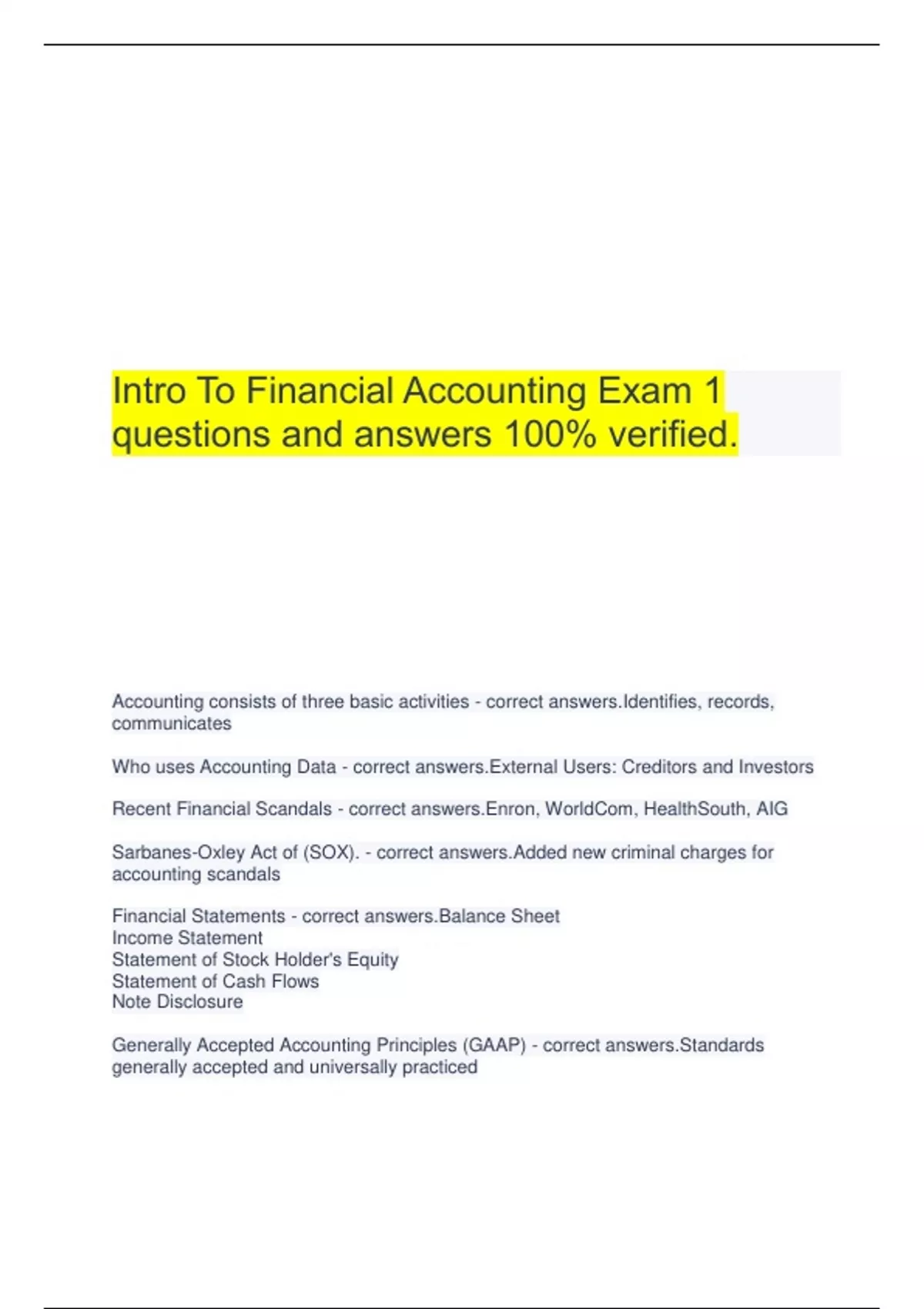 Intro To Financial Accounting Exam 1 questions and answers 100% verified.

Accounting consists of three basic activities - correct answers.Identifies, records, communicates

Who uses Accounting Data - correct answers.External Users: Creditors and Investors

Recent Financial Scandals - correct answers.Enron, WorldCom, HealthSouth, AIG

Sarbanes-Oxley Act of (SOX). - correct answers.Added new criminal charges for accounting scandals

Financial Statements - correct answers.Balance Sheet
Income Statement
Statement of Stock Holder's Equity
Statement of Cash Flows
Note Disclosure

Generally Accepted Accounting Principles (GAAP) - correct answers.Standards generally accepted and universally practiced